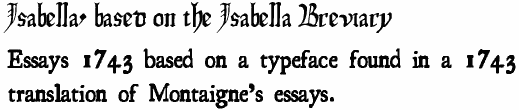 Isabella, based on the Isabella Breviary

Essays 1743 based on a typeface found in a 1743 translation of Montaigne's essays.